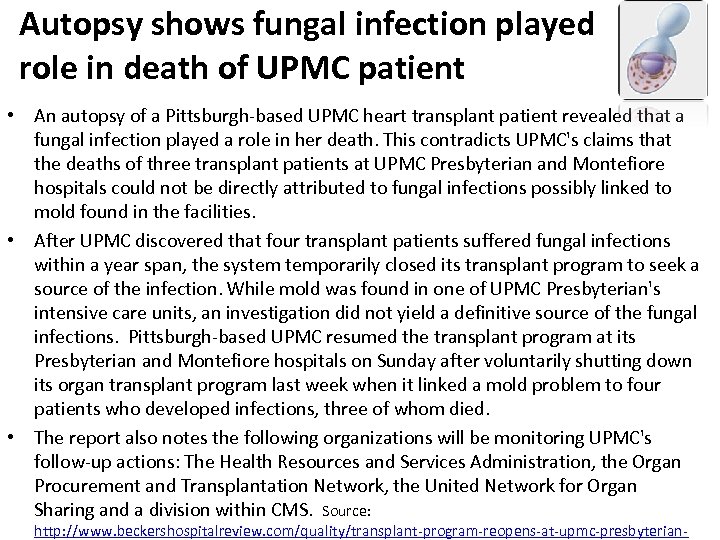 Autopsy shows fungal infection played role in death of UPMC patient

• An autopsy of a Pittsburgh-based UPMC heart transplant patient revealed that a fungal infection played a role in her death. This contradicts UPMC's claims that the deaths of three transplant patients at UPMC Presbyterian and Montefiore hospitals could not be directly attributed to fungal infections possibly linked to mold found in the facilities.

• After UPMC discovered that four transplant patients suffered fungal infections within a year span, the system temporarily closed its transplant program to seek a source of the infection. While mold was found in one of UPMC Presbyterian's intensive care units, an investigation did not yield a definitive source of the fungal infections. Pittsburgh-based UPMC resumed the transplant program at its Presbyterian and Montefiore hospitals on Sunday after voluntarily shutting down its organ transplant program last week when it linked a mold problem to four patients who developed infections, three of whom died.

• The report also notes the following organizations will be monitoring UPMC's follow-up actions: The Health Resources and Services Administration, the Organ Procurement and Transplantation Network, the United Network for Organ Sharing and a division within CMS. Source: http://www.beckershospitalreview.com/quality/transplant-program-reopens-at-upmc-presbyterian-